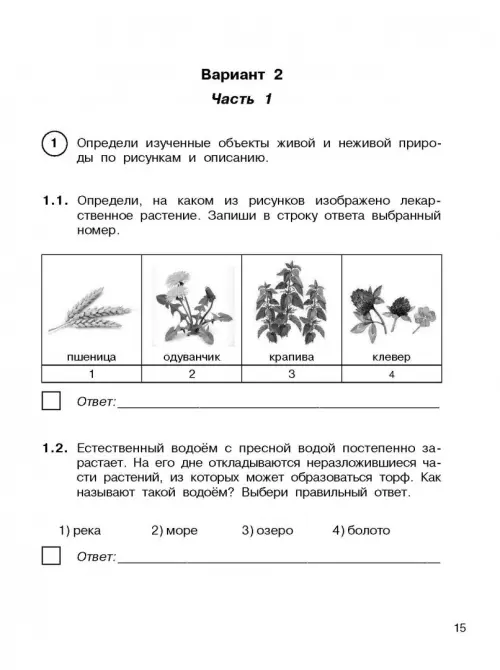 Вариант 2

Часть 1

1 Определи изученные объекты живой и неживой природы по рисункам и описанию.

1.1. Определи, на каком из рисунков изображено лекарственное растение. Запиши в строку ответа выбранный номер.

| пшеница | одуванчик | крапива | клевер |
|---|---|---|---|
| 1 | 2 | 3 | 4 |

Ответ:

1.2. Естественный водоём с пресной водой постепенно зарастает. На его дне откладываются неразложившиеся части растений, из которых может образоваться торф. Как называют такой водоём? Выбери правильный ответ.

1) река 2) море 3) озеро 4) болото

Ответ:

15